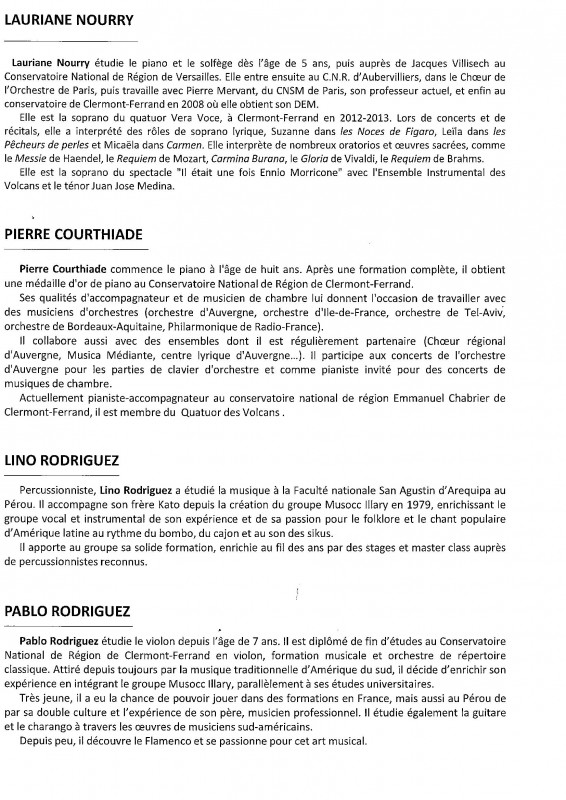 LAURIANE NOURRY

Lauriane Nourry étudie le piano et le solfège dès l'âge de 5 ans, puis auprès de Jacques Villisech au Conservatoire National de Région de Versailles. Elle entre ensuite au C.N.R. d'Aubervilliers, dans le Chœur de l'Orchestre de Paris, puis travaille avec Pierre Mervant, du CNSM de Paris, son professeur actuel, et enfin au conservatoire de Clermont-Ferrand en 2008 où elle obtient son DEM.

Elle est la soprano du quatuor Vera Voce, à Clermont-Ferrand en 2012-2013. Lors de concerts et de récitals, elle a interprété des rôles de soprano lyrique, Suzanne dans les Noces de Figaro, Leïla dans les Pêcheurs de perles et Micaëla dans Carmen. Elle interprète de nombreux oratorios et œuvres sacrées, comme le Messie de Haendel, le Requiem de Mozart, Carmina Burana, le Gloria de Vivaldi, le Requiem de Brahms.

Elle est la soprano du spectacle "Il était une fois Ennio Morricone" avec l'Ensemble Instrumental des Volcans et le ténor Juan Jose Medina.

PIERRE COURTHIADE

Pierre Courthiade commence le piano à l'âge de huit ans. Après une formation complète, il obtient une médaille d'or de piano au Conservatoire National de Région de Clermont-Ferrand.

Ses qualités d'accompagnateur et de musicien de chambre lui donnent l'occasion de travailler avec des musiciens d'orchestres (orchestre d'Auvergne, orchestre d'Ile-de-France, orchestre de Tel-Aviv, orchestre de Bordeaux-Aquitaine, Philarmonique de Radio-France).

Il collabore aussi avec des ensembles dont il est régulièrement partenaire (Chœur régional d'Auvergne, Musica Médiante, centre lyrique d'Auvergne...). Il participe aux concerts de l'orchestre d'Auvergne pour les parties de clavier d'orchestre et comme pianiste invité pour des concerts de musiques de chambre.

Actuellement pianiste-accompagnateur au conservatoire national de région Emmanuel Chabrier de Clermont-Ferrand, il est membre du Quatuor des Volcans .

LINO RODRIGUEZ

Percussionniste, Lino Rodriguez a étudié la musique à la Faculté nationale San Agustin d'Arequipa au Pérou. Il accompagne son frère Kato depuis la création du groupe Musocc Illary en 1979, enrichissant le groupe vocal et instrumental de son expérience et de sa passion pour le folklore et le chant populaire d'Amérique latine au rythme du bombo, du cajon et au son des sikus.

Il apporte au groupe sa solide formation, enrichie au fil des ans par des stages et master class auprès de percussionnistes reconnus.

PABLO RODRIGUEZ

Pablo Rodriguez étudie le violon depuis l'âge de 7 ans. Il est diplômé de fin d'études au Conservatoire National de Région de Clermont-Ferrand en violon, formation musicale et orchestre de répertoire classique. Attiré depuis toujours par la musique traditionnelle d'Amérique du sud, il décide d'enrichir son expérience en intégrant le groupe Musocc Illary, parallèlement à ses études universitaires.

Très jeune, il a eu la chance de pouvoir jouer dans des formations en France, mais aussi au Pérou de par sa double culture et l'expérience de son père, musicien professionnel. Il étudie également la guitare et le charango à travers les œuvres de musiciens sud-américains.

Depuis peu, il découvre le Flamenco et se passionne pour cet art musical.